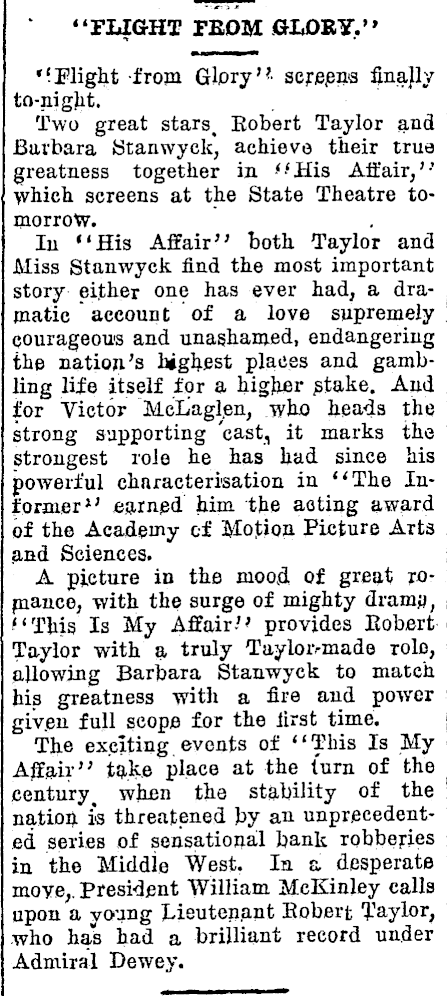 "FLIGHT FROM GLORY."

"Flight from Glory" screens finally to-night.

Two great stars, Robert Taylor and Barbara Stanwyck, achieve their true greatness together in "His Affair," which screens at the State Theatre tomorrow.

In "His Affair" both Taylor and Miss Stanwyck find the most important story either one has ever had, a dramatic account of a love supremely courageous and unashamed, endangering the nation's highest places and gambling life itself for a higher stake. And for Victor McLaglen, who heads the strong supporting cast, it marks the strongest role he has had since his powerful characterisation in "The Informer" earned him the acting award of the Academy of Motion Picture Arts and Sciences.

A picture in the mood of great romance, with the surge of mighty drama, "This Is My Affair" provides Robert Taylor with a truly Taylor-made role, allowing Barbara Stanwyck to match his greatness with a fire and power given full scope for the first time.

The exciting events of "This Is My Affair" take place at the turn of the century, when the stability of the nation is threatened by an unprecedented series of sensational bank robberies in the Middle West. In a desperate move, President William McKinley calls upon a young Lieutenant Robert Taylor, who has had a brilliant record under Admiral Dewey.